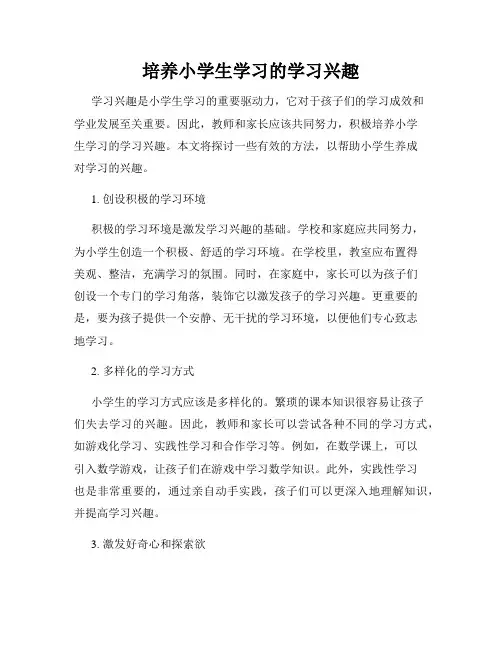 培养小学生学习的学习兴趣

学习兴趣是小学生学习的重要驱动力，它对于孩子们的学习成效和学业发展至关重要。因此，教师和家长应该共同努力，积极培养小学生学习的学习兴趣。本文将探讨一些有效的方法，以帮助小学生养成对学习的兴趣。

1. 创设积极的学习环境

积极的学习环境是激发学习兴趣的基础。学校和家庭应共同努力，为小学生创造一个积极、舒适的学习环境。在学校里，教室应布置得美观、整洁，充满学习的氛围。同时，在家庭中，家长可以为孩子们创设一个专门的学习角落，装饰它以激发孩子的学习兴趣。更重要的是，要为孩子提供一个安静、无干扰的学习环境，以便他们专心致志地学习。

2. 多样化的学习方式

小学生的学习方式应该是多样化的。繁琐的课本知识很容易让孩子们失去学习的兴趣。因此，教师和家长可以尝试各种不同的学习方式，如游戏化学习、实践性学习和合作学习等。例如，在数学课上，可以引入数学游戏，让孩子们在游戏中学习数学知识。此外，实践性学习也是非常重要的，通过亲自动手实践，孩子们可以更深入地理解知识，并提高学习兴趣。

3. 激发好奇心和探索欲